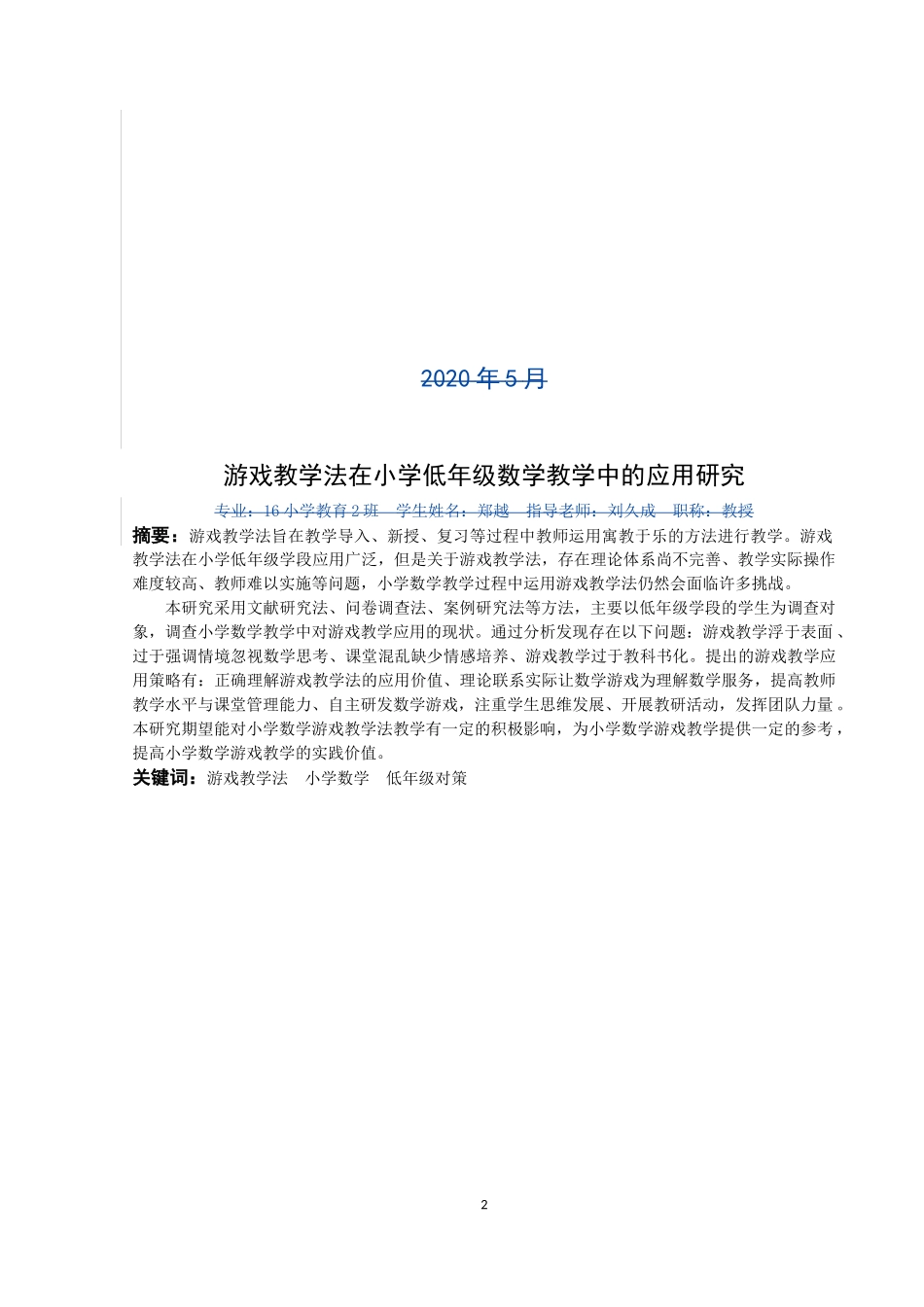 2020 年 5 月

游戏教学法在小学低年级数学教学中的应用研究

专业：16 小学教育 2 班 学生姓名：郑越 指导老师：刘久成 职称：教授

摘要：游戏教学法旨在教学导入、新授、复习等过程中教师运用寓教于乐的方法进行教学。游戏教学法在小学低年级学段应用广泛，但是关于游戏教学法，存在理论体系尚不完善、教学实际操作难度较高、教师难以实施等问题，小学数学教学过程中运用游戏教学法仍然会面临许多挑战。

本研究采用文献研究法、问卷调查法、案例研究法等方法，主要以低年级学段的学生为调查对象，调查小学数学教学中对游戏教学应用的现状。通过分析发现存在以下问题：游戏教学浮于表面、过于强调情境忽视数学思考、课堂混乱缺少情感培养、游戏教学过于教科书化。提出的游戏教学应用策略有：正确理解游戏教学法的应用价值、理论联系实际让数学游戏为理解数学服务，提高教师教学水平与课堂管理能力、自主研发数学游戏，注重学生思维发展、开展教研活动，发挥团队力量。本研究期望能对小学数学游戏教学法教学有一定的积极影响，为小学数学游戏教学提供一定的参考，提高小学数学游戏教学的实践价值。

关键词：游戏教学法 小学数学 低年级对策

2